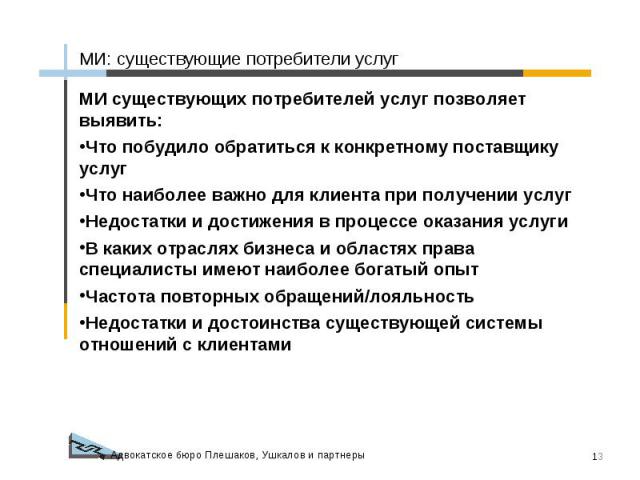 МИ: существующие потребители услуг

МИ существующих потребителей услуг позволяет выявить:

•Что побудило обратиться к конкретному поставщику услуг

•Что наиболее важно для клиента при получении услуг

•Недостатки и достижения в процессе оказания услуги

•В каких отраслях бизнеса и областях права специалисты имеют наиболее богатый опыт

•Частота повторных обращений/лояльность

•Недостатки и достоинства существующей системы отношений с клиентами

Адвокатское бюро Плешаков, Ушкалов и партнеры

13